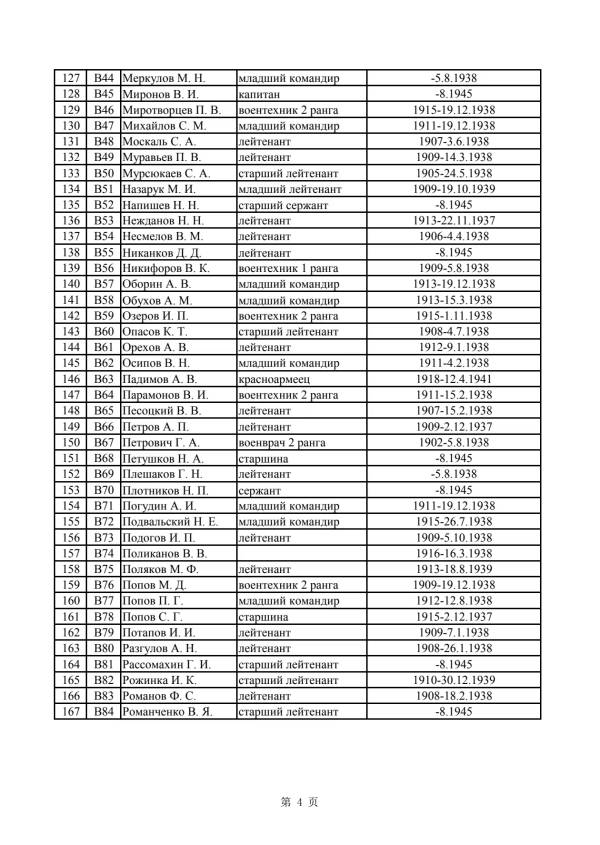 | 127 | B44 | Меркулов М. Н. | младший командир | -5.8.1938 |
|---|---|---|---|---|
| 128 | B45 | Миронов В. И. | капитан | -8.1945 |
| 129 | B46 | Миротворцев П. В. | воентехник 2 ранга | 1915-19.12.1938 |
| 130 | B47 | Михайлов С. М. | младший командир | 1911-19.12.1938 |
| 131 | B48 | Москаль С. А. | лейтенант | 1907-3.6.1938 |
| 132 | B49 | Муравьев П. В. | лейтенант | 1909-14.3.1938 |
| 133 | B50 | Мурсюкаев С. А. | старший лейтенант | 1905-24.5.1938 |
| 134 | B51 | Назарук М. И. | младший лейтенант | 1909-19.10.1939 |
| 135 | B52 | Напишев Н. Н. | старший сержант | -8.1945 |
| 136 | B53 | Нежданов Н. Н. | лейтенант | 1913-22.11.1937 |
| 137 | B54 | Несмелов В. М. | лейтенант | 1906-4.4.1938 |
| 138 | B55 | Никанков Д. Д. | лейтенант | -8.1945 |
| 139 | B56 | Никифоров В. К. | воентехник 1 ранга | 1909-5.8.1938 |
| 140 | B57 | Оборин А. В. | младший командир | 1913-19.12.1938 |
| 141 | B58 | Обухов А. М. | младший командир | 1913-15.3.1938 |
| 142 | B59 | Озеров И. П. | воентехник 2 ранга | 1915-1.11.1938 |
| 143 | B60 | Опасов К. Т. | старший лейтенант | 1908-4.7.1938 |
| 144 | B61 | Орехов А. В. | лейтенант | 1912-9.1.1938 |
| 145 | B62 | Осипов В. Н. | младший командир | 1911-4.2.1938 |
| 146 | B63 | Падимов А. В. | красноармеец | 1918-12.4.1941 |
| 147 | B64 | Парамонов В. И. | воентехник 2 ранга | 1911-15.2.1938 |
| 148 | B65 | Песоцкий В. В. | лейтенант | 1907-15.2.1938 |
| 149 | B66 | Петров А. П. | лейтенант | 1909-2.12.1937 |
| 150 | B67 | Петрович Г. А. | военврач 2 ранга | 1902-5.8.1938 |
| 151 | B68 | Петушков Н. А. | старшина | -8.1945 |
| 152 | B69 | Плешаков Г. Н. | лейтенант | -5.8.1938 |
| 153 | B70 | Плотников Н. П. | сержант | -8.1945 |
| 154 | B71 | Погудин А. И. | младший командир | 1911-19.12.1938 |
| 155 | B72 | Подвальский Н. Е. | младший командир | 1915-26.7.1938 |
| 156 | B73 | Подогов И. П. | лейтенант | 1909-5.10.1938 |
| 157 | B74 | Поликанов В. В. | | 1916-16.3.1938 |
| 158 | B75 | Поляков М. Ф. | лейтенант | 1913-18.8.1939 |
| 159 | B76 | Попов М. Д. | воентехник 2 ранга | 1909-19.12.1938 |
| 160 | B77 | Попов П. Г. | младший командир | 1912-12.8.1938 |
| 161 | B78 | Попов С. Г. | старшина | 1915-2.12.1937 |
| 162 | B79 | Потапов И. И. | лейтенант | 1909-7.1.1938 |
| 163 | B80 | Разгулов А. Н. | лейтенант | 1908-26.1.1938 |
| 164 | B81 | Рассомахин Г. И. | старший лейтенант | -8.1945 |
| 165 | B82 | Рожинка И. К. | старший лейтенант | 1910-30.12.1939 |
| 166 | B83 | Романов Ф. С. | лейтенант | 1908-18.2.1938 |
| 167 | B84 | Романченко В. Я. | старший лейтенант | -8.1945 |

第 4 页